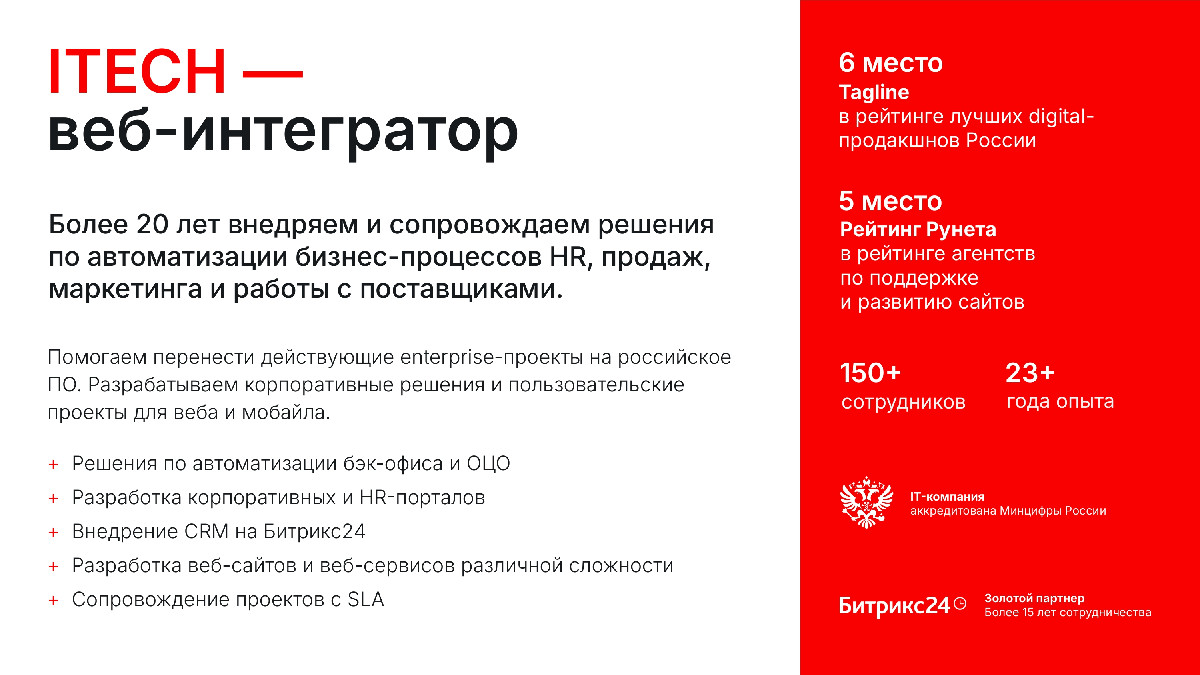 ITECH —
веб-интегратор

Более 20 лет внедряем и сопровождаем решения по автоматизации бизнес-процессов HR, продаж, маркетинга и работы с поставщиками.

Помогаем перенести действующие enterprise-проекты на российское ПО. Разрабатываем корпоративные решения и пользовательские проекты для веба и мобайла.

+ Решения по автоматизации бэк-офиса и ОЦО
+ Разработка корпоративных и HR-порталов
+ Внедрение CRM на Битрикс24
+ Разработка веб-сайтов и веб-сервисов различной сложности
+ Сопровождение проектов с SLA

6 место
Tagline
в рейтинге лучших digital-продакшнов России

5 место
Рейтинг Рунета
в рейтинге агентств по поддержке и развитию сайтов

150+
сотрудников

23+
года опыта

IT-компания
аккредитована Минцифры России

Битрикс24
Золотой партнер
Более 15 лет сотрудничества